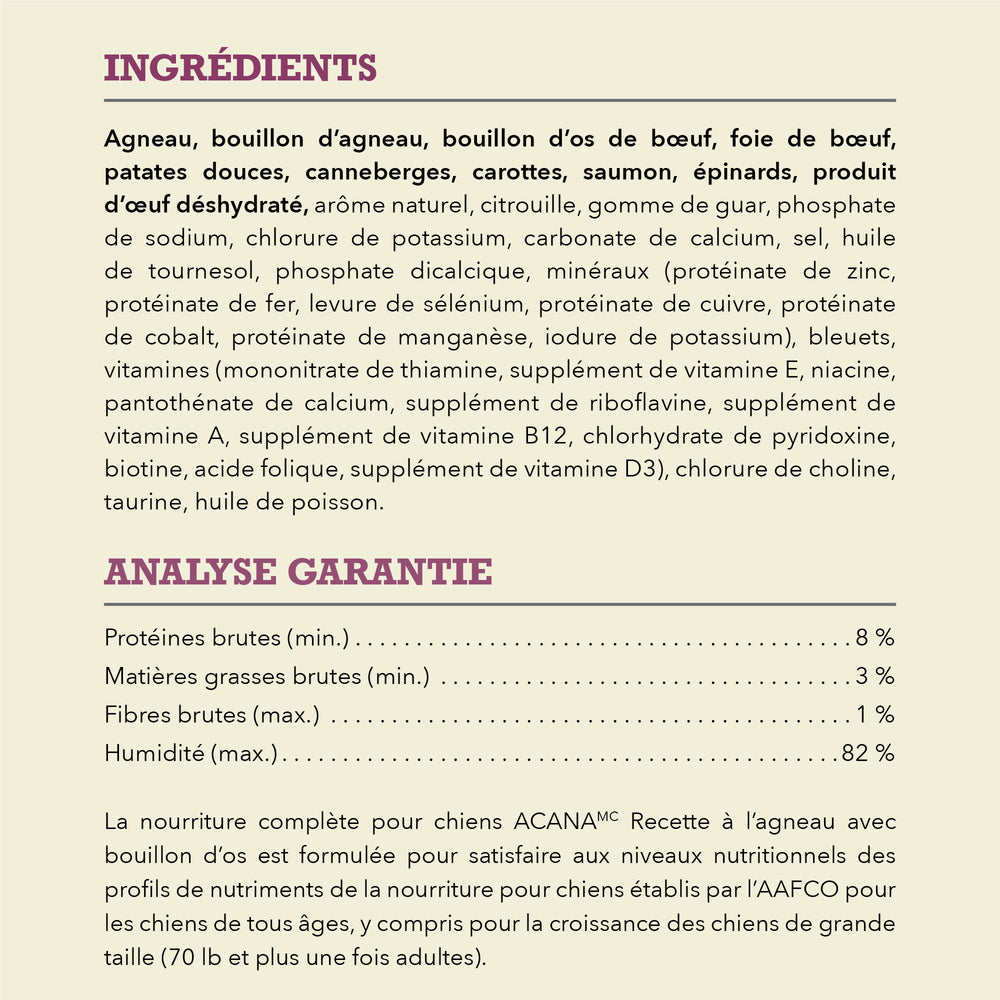 INGRÉDIENTS

Agneau, bouillon d'agneau, bouillon d'os de bœuf, foie de bœuf, patates douces, canneberges, carottes, saumon, épinards, produit d'œuf déshydraté, arôme naturel, citrouille, gomme de guar, phosphate de sodium, chlorure de potassium, carbonate de calcium, sel, huile de tournesol, phosphate dicalcique, minéraux (protéinate de zinc, protéinate de fer, levure de sélénium, protéinate de cuivre, protéinate de cobalt, protéinate de manganèse, iodure de potassium), bleuets, vitamines (mononitrate de thiamine, supplément de vitamine E, niacine, pantothénate de calcium, supplément de riboflavine, supplément de vitamine A, supplément de vitamine B12, chlorhydrate de pyridoxine, biotine, acide folique, supplément de vitamine D3), chlorure de choline, taurine, huile de poisson.

ANALYSE GARANTIE

Protéines brutes (min.) 8 %
Matières grasses brutes (min.) 3 %
Fibres brutes (max.) 1 %
Humidité (max.) 82 %

La nourriture complète pour chiens ACANA$^{MC}$ Recette à l'agneau avec bouillon d'os est formulée pour satisfaire aux niveaux nutritionnels des profils de nutriments de la nourriture pour chiens établis par l'AAFCO pour les chiens de tous âges, y compris pour la croissance des chiens de grande taille (70 lb et plus une fois adultes).